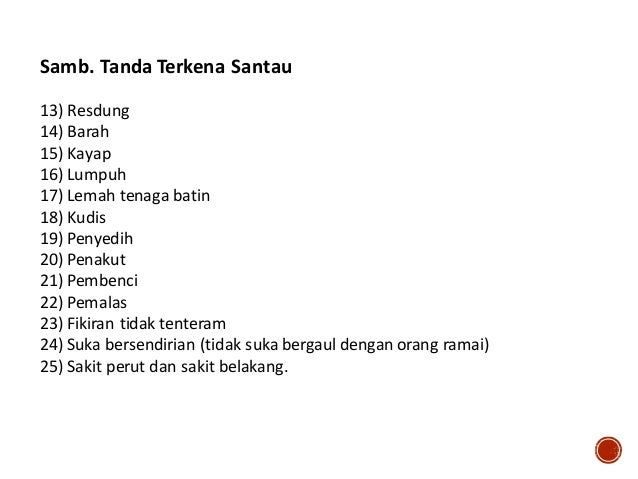 Samb. Tanda Terkena Santau

13) Resdung
14) Barah
15) Kayap
16) Lumpuh
17) Lemah tenaga batin
18) Kudis
19) Penyedih
20) Penakut
21) Pembenci
22) Pemalas
23) Fikiran tidak tenteram
24) Suka bersendirian (tidak suka bergaul dengan orang ramai)
25) Sakit perut dan sakit belakang.